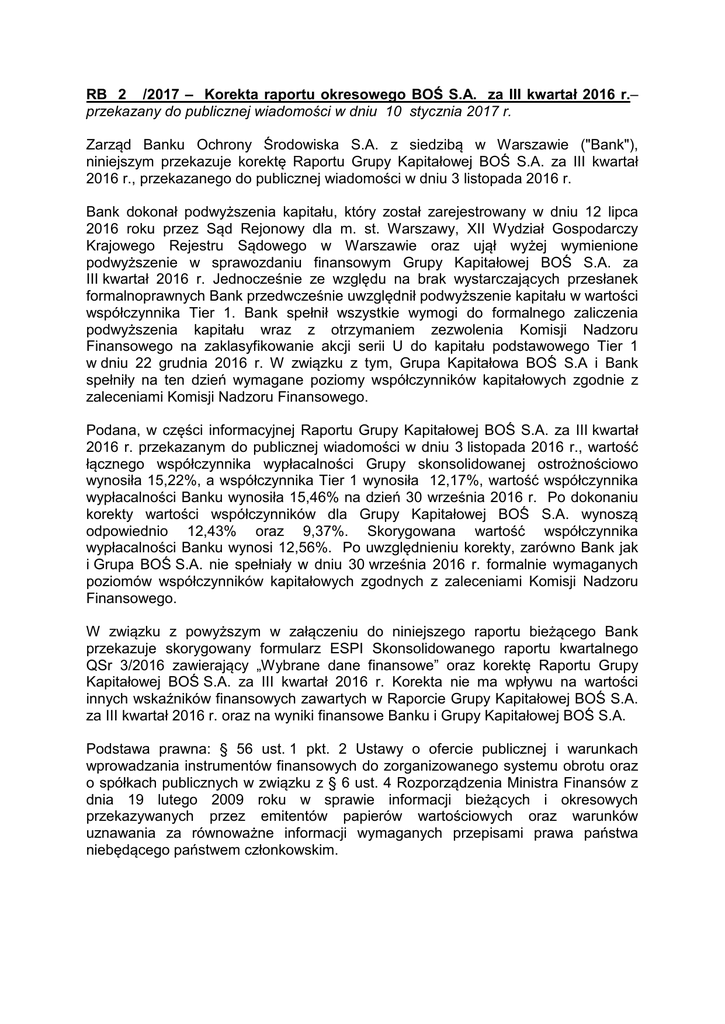 RB 2 /2017 – Korekta raportu okresowego BOŚ S.A. za III kwartał 2016 r.– przekazany do publicznej wiadomości w dniu 10 stycznia 2017 r.

Zarząd Banku Ochrony Środowiska S.A. z siedzibą w Warszawie ("Bank"), niniejszym przekazuje korektę Raportu Grupy Kapitałowej BOŚ S.A. za III kwartał 2016 r., przekazanego do publicznej wiadomości w dniu 3 listopada 2016 r.

Bank dokonał podwyższenia kapitału, który został zarejestrowany w dniu 12 lipca 2016 roku przez Sąd Rejonowy dla m. st. Warszawy, XII Wydział Gospodarczy Krajowego Rejestru Sądowego w Warszawie oraz ujął wyżej wymienione podwyższenie w sprawozdaniu finansowym Grupy Kapitałowej BOŚ S.A. za III kwartał 2016 r. Jednocześnie ze względu na brak wystarczających przesłanek formalnoprawnych Bank przedwcześnie uwzględnił podwyższenie kapitału w wartości współczynnika Tier 1. Bank spełnił wszystkie wymogi do formalnego zaliczenia podwyższenia kapitału wraz z otrzymaniem zezwolenia Komisji Nadzoru Finansowego na zaklasyfikowanie akcji serii U do kapitału podstawowego Tier 1 w dniu 22 grudnia 2016 r. W związku z tym, Grupa Kapitałowa BOŚ S.A i Bank spełniły na ten dzień wymagane poziomy współczynników kapitałowych zgodnie z zaleceniami Komisji Nadzoru Finansowego.

Podana, w części informacyjnej Raportu Grupy Kapitałowej BOŚ S.A. za III kwartał 2016 r. przekazanym do publicznej wiadomości w dniu 3 listopada 2016 r., wartość łącznego współczynnika wypłacalności Grupy skonsolidowanej ostrożnościowo wynosiła 15,22%, a współczynnika Tier 1 wynosiła 12,17%, wartość współczynnika wypłacalności Banku wynosiła 15,46% na dzień 30 września 2016 r. Po dokonaniu korekty wartości współczynników dla Grupy Kapitałowej BOŚ S.A. wynoszą odpowiednio 12,43% oraz 9,37%. Skorygowana wartość współczynnika wypłacalności Banku wynosi 12,56%. Po uwzględnieniu korekty, zarówno Bank jak i Grupa BOŚ S.A. nie spełniały w dniu 30 września 2016 r. formalnie wymaganych poziomów współczynników kapitałowych zgodnych z zaleceniami Komisji Nadzoru Finansowego.

W związku z powyższym w załączeniu do niniejszego raportu bieżącego Bank przekazuje skorygowany formularz ESPI Skonsolidowanego raportu kwartalnego QSr 3/2016 zawierający „Wybrane dane finansowe" oraz korektę Raportu Grupy Kapitałowej BOŚ S.A. za III kwartał 2016 r. Korekta nie ma wpływu na wartości innych wskaźników finansowych zawartych w Raporcie Grupy Kapitałowej BOŚ S.A. za III kwartał 2016 r. oraz na wyniki finansowe Banku i Grupy Kapitałowej BOŚ S.A.

Podstawa prawna: § 56 ust. 1 pkt. 2 Ustawy o ofercie publicznej i warunkach wprowadzania instrumentów finansowych do zorganizowanego systemu obrotu oraz o spółkach publicznych w związku z § 6 ust. 4 Rozporządzenia Ministra Finansów z dnia 19 lutego 2009 roku w sprawie informacji bieżących i okresowych przekazywanych przez emitentów papierów wartościowych oraz warunków uznawania za równoważne informacji wymaganych przepisami prawa państwa niebędącego państwem członkowskim.